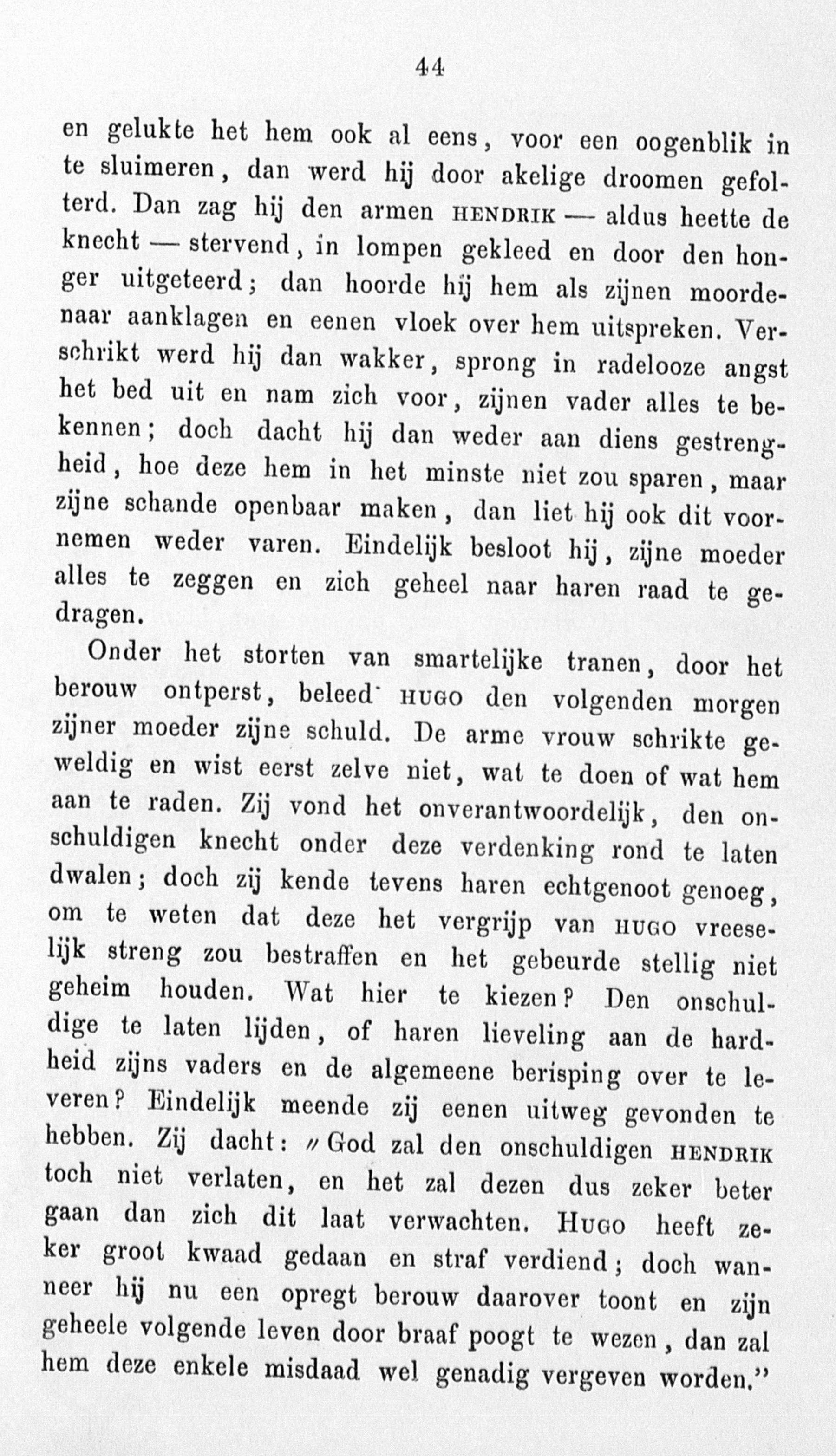 44

en gelukte het hem ook al eens, voor een oogenblik in te sluimeren, dan werd hij door akelige droomen gefolterd. Dan zag hij den armen HENDRIK — aldus heette de knecht — stervend, in lompen gekleed en door den honger uitgeteerd; dan hoorde hij hem als zijnen moordenaar aanklagen en eenen vloek over hem uitspreken. Verschrikt werd hij dan wakker, sprong in radelooze angst het bed uit en nam zich voor, zijnen vader alles te bekennen; doch dacht hij dan weder aan diens gestrengheid, hoe deze hem in het minste niet zou sparen, maar zijne schande openbaar maken, dan liet hij ook dit voornemen weder varen. Eindelijk besloot hij, zijne moeder alles te zeggen en zich geheel naar haren raad te gedragen.

Onder het storten van smartelijke tranen, door het berouw ontperst, beleed HUGO den volgenden morgen zijner moeder zijne schuld. De arme vrouw schrikte geweldig en wist eerst zelve niet, wat te doen of wat hem aan te raden. Zij vond het onverantwoordelijk, den onschuldigen knecht onder deze verdenking rond te laten dwalen; doch zij kende tevens haren echtgenoot genoeg, om te weten dat deze het vergrijp van HUGO vreeselijk streng zou bestraffen en het gebeurde stellig niet geheim houden. Wat hier te kiezen? Den onschuldige te laten lijden, of haren lieveling aan de hardheid zijns vaders en de algemeene berisping over te leveren? Eindelijk meende zij eenen uitweg gevonden te hebben. Zij dacht: „God zal den onschuldigen HENDRIK toch niet verlaten, en het zal dezen dus zeker beter gaan dan zich dit laat verwachten. HUGO heeft zeker groot kwaad gedaan en straf verdiend; doch wanneer hij nu een opregt berouw daarover toont en zijn geheele volgende leven door braaf poogt te wezen, dan zal hem deze enkele misdaad wel genadig vergeven worden.”